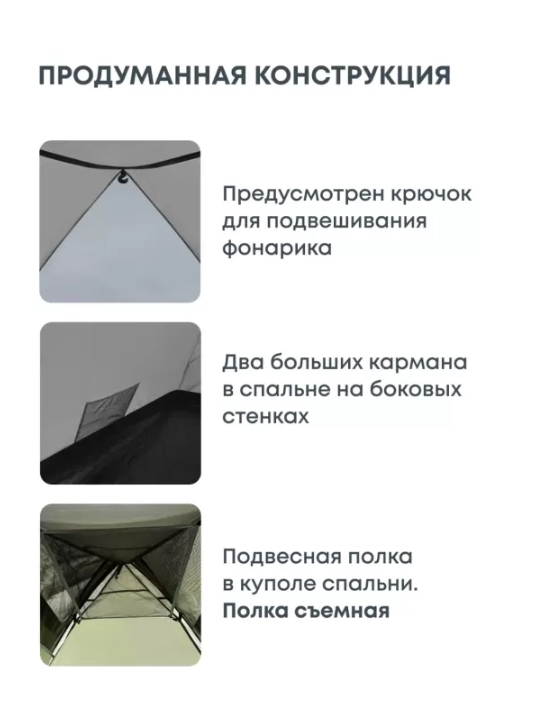 ПРОДУМАННАЯ КОНСТРУКЦИЯ

Предусмотрен крючок для подвешивания фонарика

Два больших кармана в спальне на боковых стенках

Подвесная полка в куполе спальни. Полка съемная